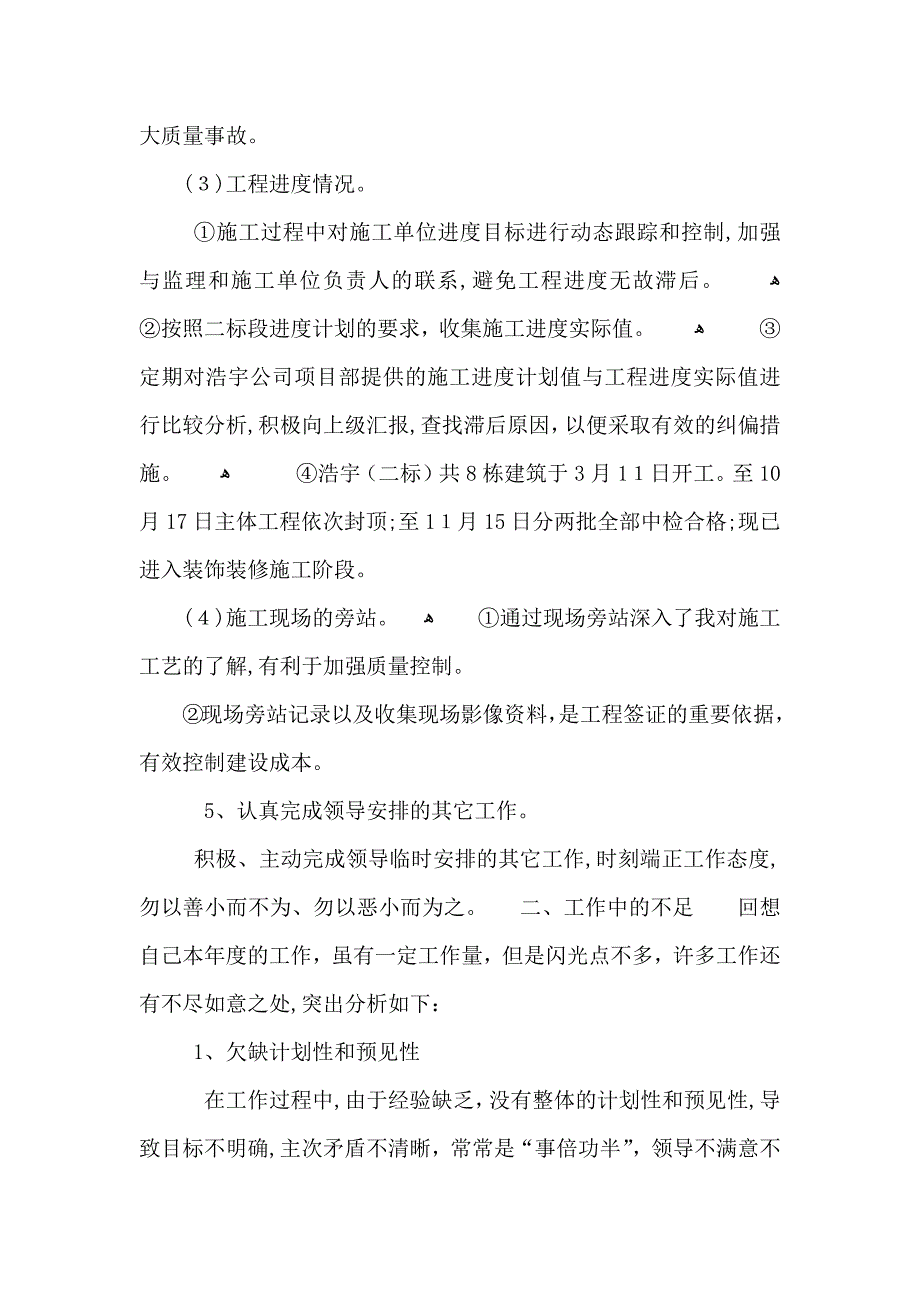 大质量事故。

（3）工程进度情况。

①施工过程中对施工单位进度目标进行动态跟踪和控制，加强与监理和施工单位负责人的联系，避免工程进度无故滞后。 ②按照二标段进度计划的要求，收集施工进度实际值。 ③定期对浩宇公司项目部提供的施工进度计划值与工程进度实际值进行比较分析，积极向上级汇报，查找滞后原因，以便采取有效的纠偏措施。 ④浩宇（二标）共8栋建筑于3月11日开工。至10月17日主体工程依次封顶；至11月15日分两批全部中检合格；现已进入装饰装修施工阶段。

（4）施工现场的旁站。 ①通过现场旁站深入了我对施工工艺的了解，有利于加强质量控制。

②现场旁站记录以及收集现场影像资料，是工程签证的重要依据，有效控制建设成本。

5、认真完成领导安排的其它工作。

积极、主动完成领导临时安排的其它工作，时刻端正工作态度，勿以善小而不为、勿以恶小而为之。 二、工作中的不足 回想自己本年度的工作，虽有一定工作量，但是闪光点不多，许多工作还有不尽如意之处，突出分析如下：

1、欠缺计划性和预见性

在工作过程中，由于经验缺乏，没有整体的计划性和预见性，导致目标不明确，主次矛盾不清晰，常常是“事倍功半”，领导不满意不